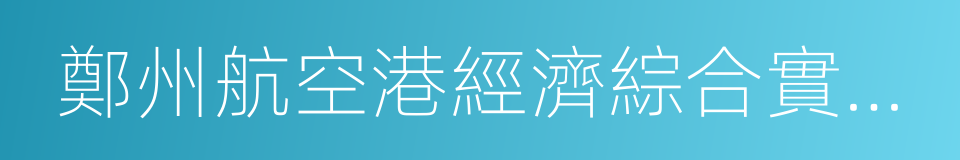 鄭州航空港經濟綜合實...